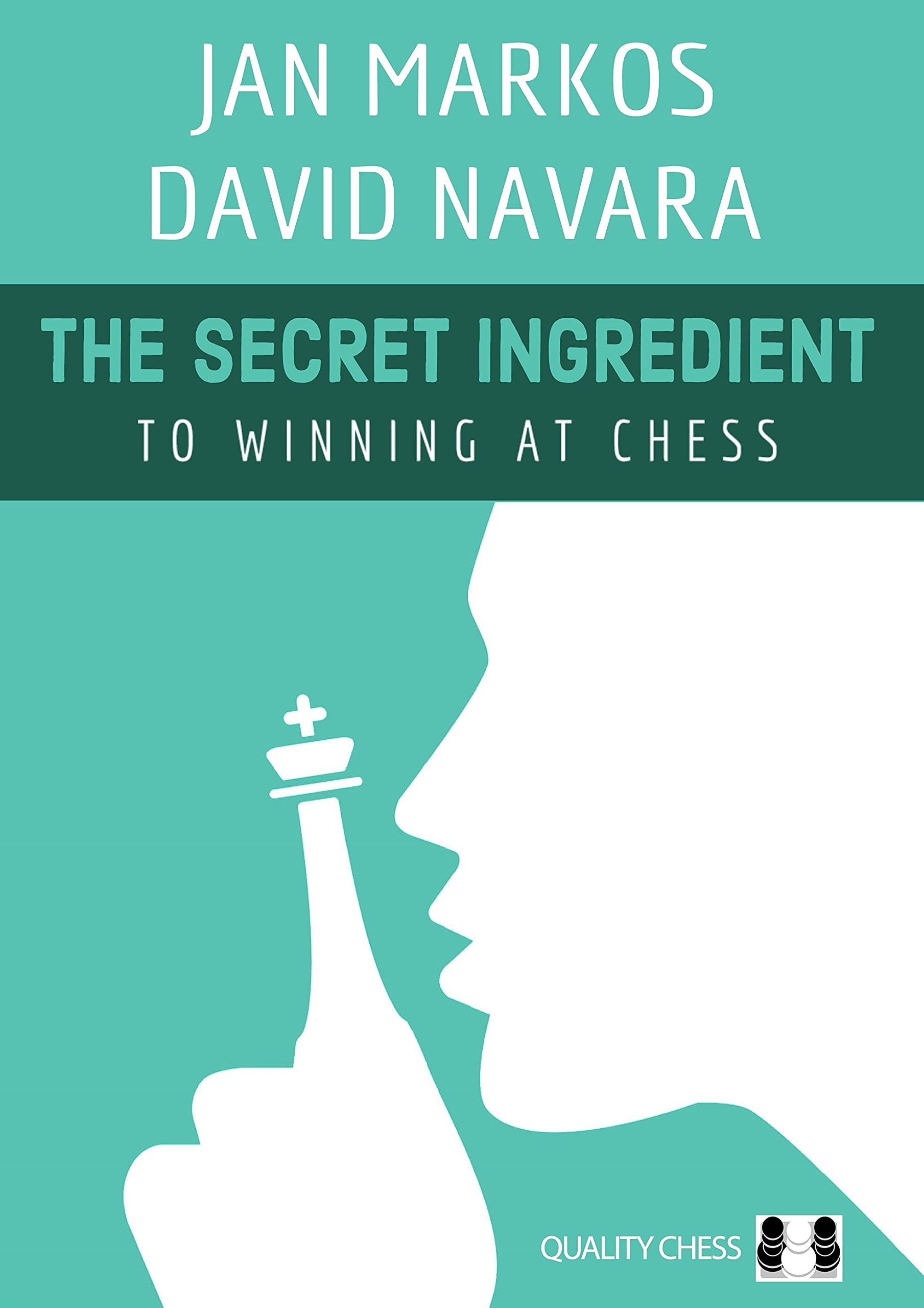 JAN MARKOS
DAVID NAVARA

THE SECRET INGREDIENT
TO WINNING AT CHESS

QUALITY CHESS